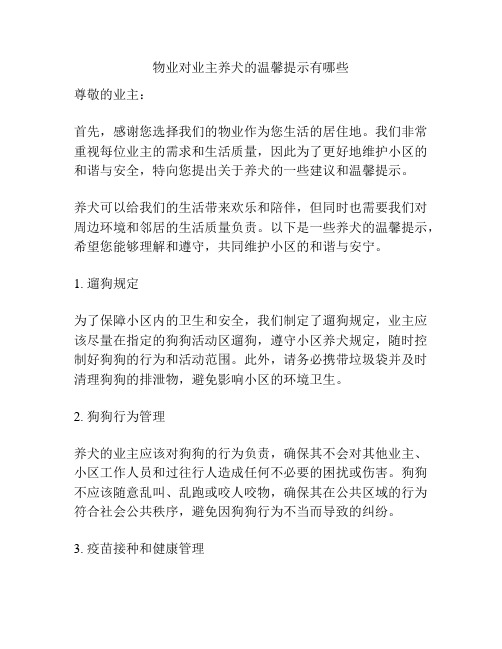 物业对业主养犬的温馨提示有哪些

尊敬的业主：

首先，感谢您选择我们的物业作为您生活的居住地。我们非常重视每位业主的需求和生活质量，因此为了更好地维护小区的和谐与安全，特向您提出关于养犬的一些建议和温馨提示。

养犬可以给我们的生活带来欢乐和陪伴，但同时也需要我们对周边环境和邻居的生活质量负责。以下是一些养犬的温馨提示，希望您能够理解和遵守，共同维护小区的和谐与安宁。

1. 遛狗规定

为了保障小区内的卫生和安全，我们制定了遛狗规定，业主应该尽量在指定的狗狗活动区遛狗，遵守小区养犬规定，随时控制好狗狗的行为和活动范围。此外，请务必携带垃圾袋并及时清理狗狗的排泄物，避免影响小区的环境卫生。

2. 狗狗行为管理

养犬的业主应该对狗狗的行为负责，确保其不会对其他业主、小区工作人员和过往行人造成任何不必要的困扰或伤害。狗狗不应该随意乱叫、乱跑或咬人咬物，确保其在公共区域的行为符合社会公共秩序，避免因狗狗行为不当而导致的纠纷。

3. 疫苗接种和健康管理